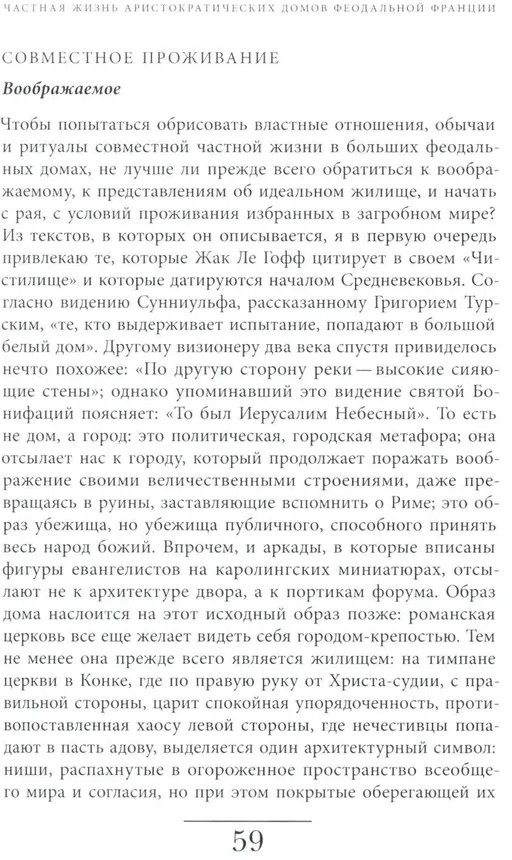 ЧАСТНАЯ ЖИЗНЬ АРИСТОКРАТИЧЕСКИХ ДОМОВ ФЕОДАЛЬНОЙ ФРАНЦИИ

СОВМЕСТНОЕ ПРОЖИВАНИЕ

Воображаемое

Чтобы попытаться обрисовать властные отношения, обычаи и ритуалы совместной частной жизни в больших феодальных домах, не лучше ли прежде всего обратиться к воображаемому, к представлениям об идеальном жилище, и начать с рая, с условий проживания избранных в загробном мире? Из текстов, в которых он описывается, я в первую очередь привлекаю те, которые Жак Ле Гофф цитирует в своем «Чистилище» и которые датируются началом Средневековья. Согласно видению Сунниульфа, рассказанному Григорием Турским, «те, кто выдерживает испытание, попадают в большой белый дом». Другому визионеру два века спустя привиделось нечто похожее: «По другую сторону реки — высокие сияющие стены»; однако упоминавший это видение святой Бонифаций поясняет: «То был Иерусалим Небесный». То есть не дом, а город: это политическая, городская метафора; она отсылает нас к городу, который продолжает поражать воображение своими величественными строениями, даже превращаясь в руины, заставляющие вспомнить о Риме; это образ убежища, но убежища публичного, способного принять весь народ божий. Впрочем, и аркады, в которые вписаны фигуры евангелистов на каролингских миниатюрах, отсылают не к архитектуре двора, а к портикам форума. Образ дома наслоится на этот исходный образ позже: романская церковь все еще желает видеть себя городом-крепостью. Тем не менее она прежде всего является жилищем: на тимпане церкви в Конке, где по правую руку от Христа-судии, с правильной стороны, царит спокойная упорядоченность, противопоставленная хаосу левой стороны, где нечестивцы попадают в пасть адову, выделяется один архитектурный символ: ниши, распахнутые в огороженное пространство всеобщего мира и согласия, но при этом покрытые оберегающей их

59